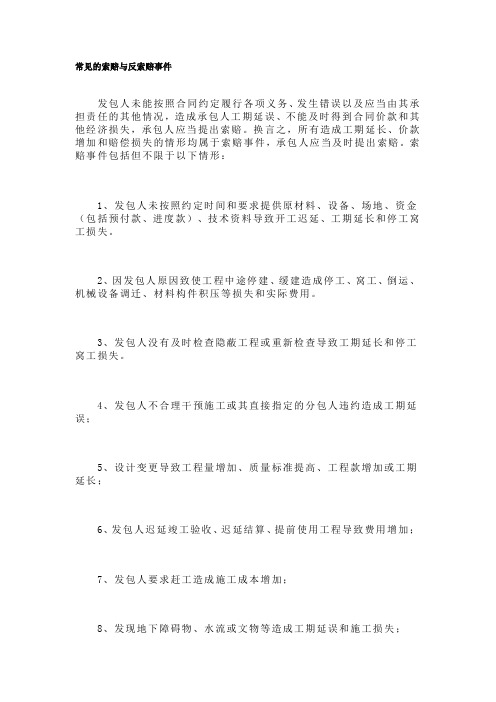 常见的索赔与反索赔事件

发包人未能按照合同约定履行各项义务、发生错误以及应当由其承担责任的其他情况，造成承包人工期延误、不能及时得到合同价款和其他经济损失，承包人应当提出索赔。换言之，所有造成工期延长、价款增加和赔偿损失的情形均属于索赔事件，承包人应当及时提出索赔。索赔事件包括但不限于以下情形：

1、发包人未按照约定时间和要求提供原材料、设备、场地、资金（包括预付款、进度款）、技术资料导致开工迟延、工期延长和停工窝工损失。

2、因发包人原因致使工程中途停建、缓建造成停工、窝工、倒运、机械设备调迁、材料构件积压等损失和实际费用。

3、发包人没有及时检查隐蔽工程或重新检查导致工期延长和停工窝工损失。

4、发包人不合理干预施工或其直接指定的分包人违约造成工期延误；

5、设计变更导致工程量增加、质量标准提高、工程款增加或工期延长；

6、发包人迟延竣工验收、迟延结算、提前使用工程导致费用增加；

7、发包人要求赶工造成施工成本增加；

8、发现地下障碍物、水流或文物等造成工期延误和施工损失；